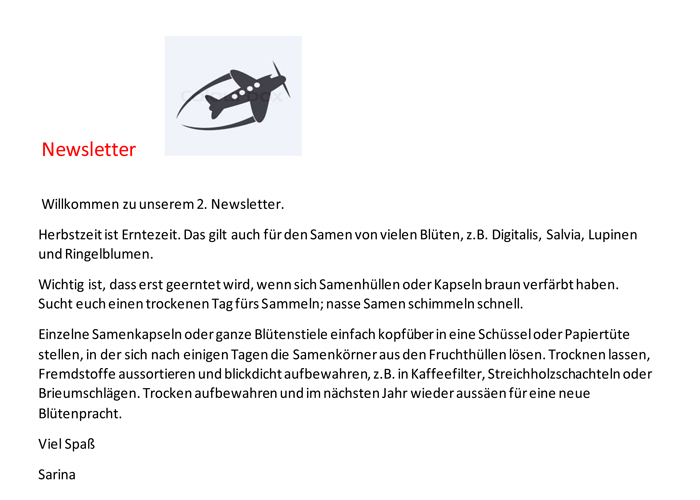 Newsletter

Willkommen zu unserem 2. Newsletter.

Herbstzeit ist Erntezeit. Das gilt auch für den Samen von vielen Blüten, z.B. Digitalis, Salvia, Lupinen und Ringelblumen.

Wichtig ist, dass erst geerntet wird, wenn sich Samenhüllen oder Kapseln braun verfärbt haben. Sucht euch einen trockenen Tag fürs Sammeln; nasse Samen schimmeln schnell.

Einzelne Samenkapseln oder ganze Blütenstiele einfach kopfüber in eine Schüssel oder Papiertüte stellen, in der sich nach einigen Tagen die Samenkörner aus den Fruchthüllen lösen. Trocknen lassen, Fremdstoffe aussortieren und blickdicht aufbewahren, z.B. in Kaffeefilter, Streichholzschachteln oder Brieumschlägen. Trocken aufbewahren und im nächsten Jahr wieder aussäen für eine neue Blütenpracht.

Viel Spaß

Sarina